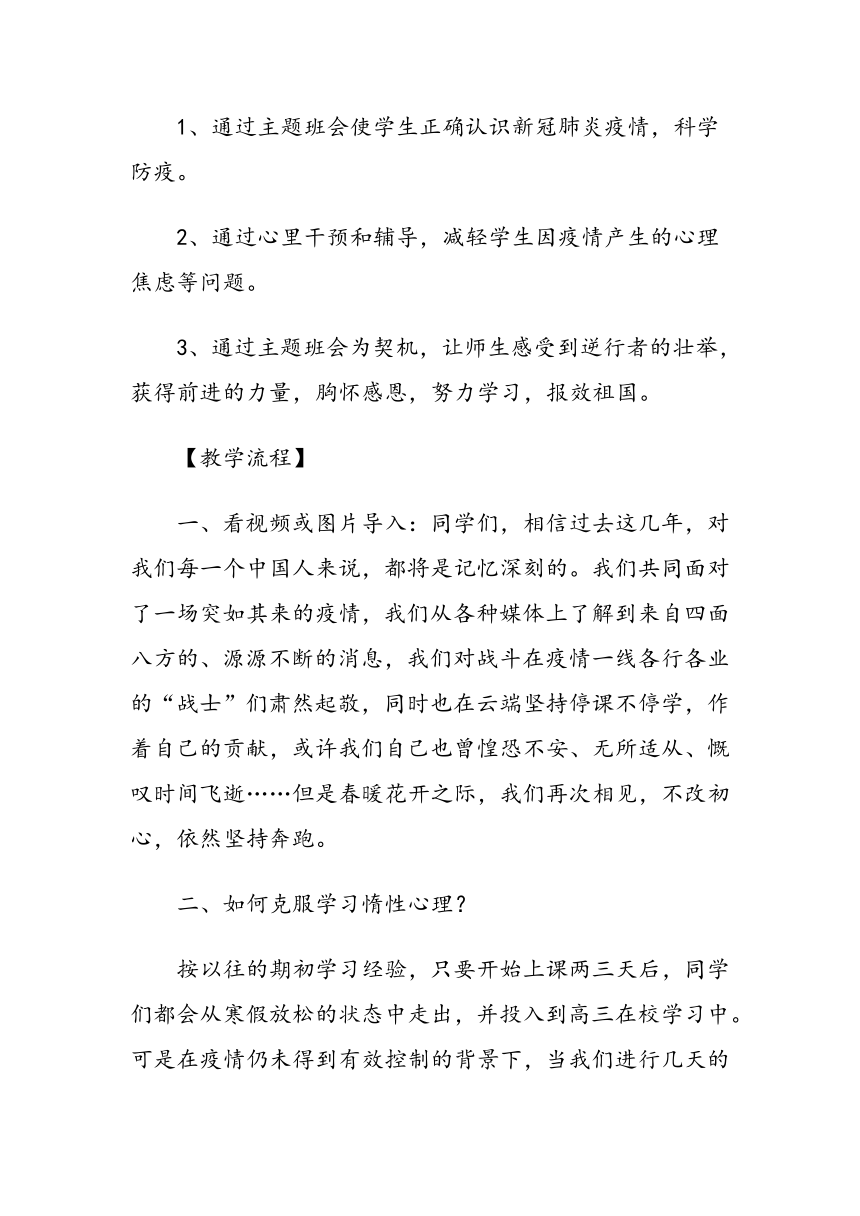 1、通过主题班会使学生正确认识新冠肺炎疫情，科学防疫。

2、通过心里干预和辅导，减轻学生因疫情产生的心理焦虑等问题。

3、通过主题班会为契机，让师生感受到逆行者的壮举，获得前进的力量，胸怀感恩，努力学习，报效祖国。

【教学流程】

一、看视频或图片导入：同学们，相信过去这几年，对我们每一个中国人来说，都将是记忆深刻的。我们共同面对了一场突如其来的疫情，我们从各种媒体上了解到来自四面八方的、源源不断的消息，我们对战斗在疫情一线各行各业的“战士”们肃然起敬，同时也在云端坚持停课不停学，作着自己的贡献，或许我们自己也曾惶恐不安、无所适从、慨叹时间飞逝……但是春暖花开之际，我们再次相见，不改初心，依然坚持奔跑。

二、如何克服学习惰性心理？

按以往的期初学习经验，只要开始上课两三天后，同学们都会从寒假放松的状态中走出，并投入到高三在校学习中。可是在疫情仍未得到有效控制的背景下，当我们进行几天的